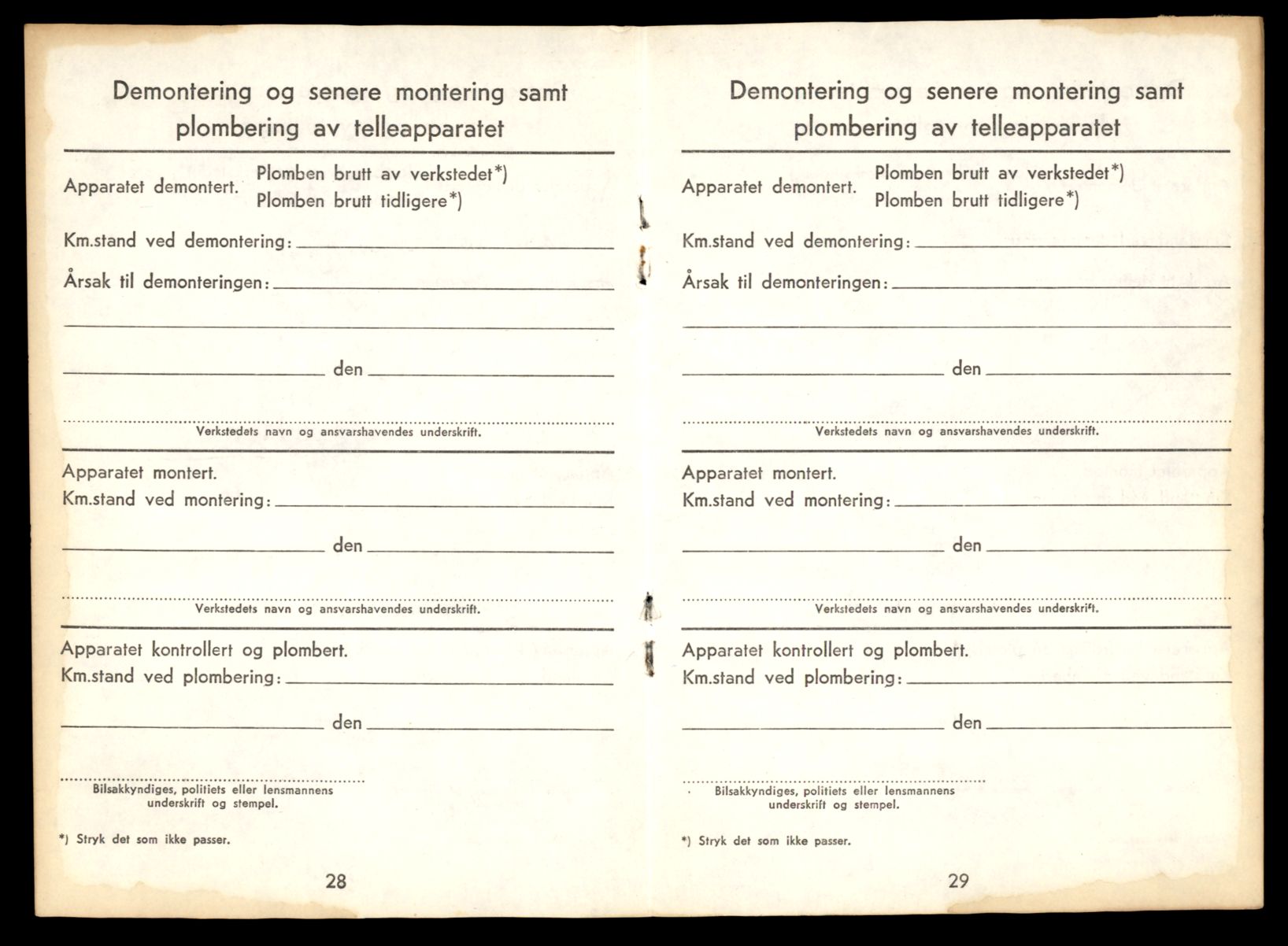 Demontering og senere montering samt plombering av telleapparatet

Apparatet demontert. Plomben brutt av verkstedet*)
Plomben brutt tidligere*)

Km.stand ved demontering:

Årsak til demonteringen:

den

Verkstedets navn og ansvarshavendes underskrift.

Apparatet montert.
Km.stand ved montering:

den

Verkstedets navn og ansvarshavendes underskrift.

Apparatet kontrollert og plombert.
Km.stand ved plombering:

den

Bilsakkyndiges, politiets eller lensmannens underskrift og stempel.

*) Stryk det som ikke passer.

28

Demontering og senere montering samt plombering av telleapparatet

Apparatet demontert. Plomben brutt av verkstedet*)
Plomben brutt tidligere*)

Km.stand ved demontering:

Årsak til demonteringen:

den

Verkstedets navn og ansvarshavendes underskrift.

Apparatet montert.
Km.stand ved montering:

den

Verkstedets navn og ansvarshavendes underskrift.

Apparatet kontrollert og plombert.
Km.stand ved plombering:

den

Bilsakkyndiges, politiets eller lensmannens underskrift og stempel.

*) Stryk det som ikke passer.

29